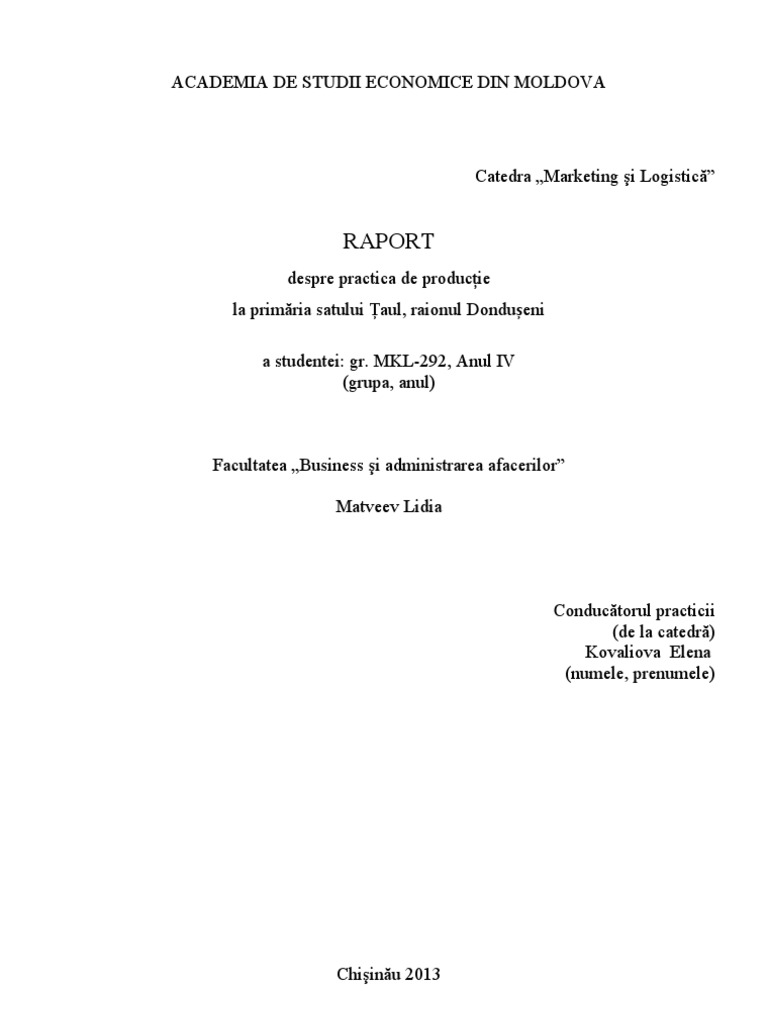 ACADEMIA DE STUDII ECONOMICE DIN MOLDOVA

Catedra „Marketing şi Logistică”

RAPORT

despre practica de producție

la primăria satului Țaul, raionul Dondușeni

a studentei: gr. MKL-292, Anul IV
(grupa, anul)

Facultatea „Business şi administrarea afacerilor”

Matveev Lidia

Conducătorul practicii
(de la catedră)
Kovaliova Elena
(numele, prenumele)

Chişinău 2013